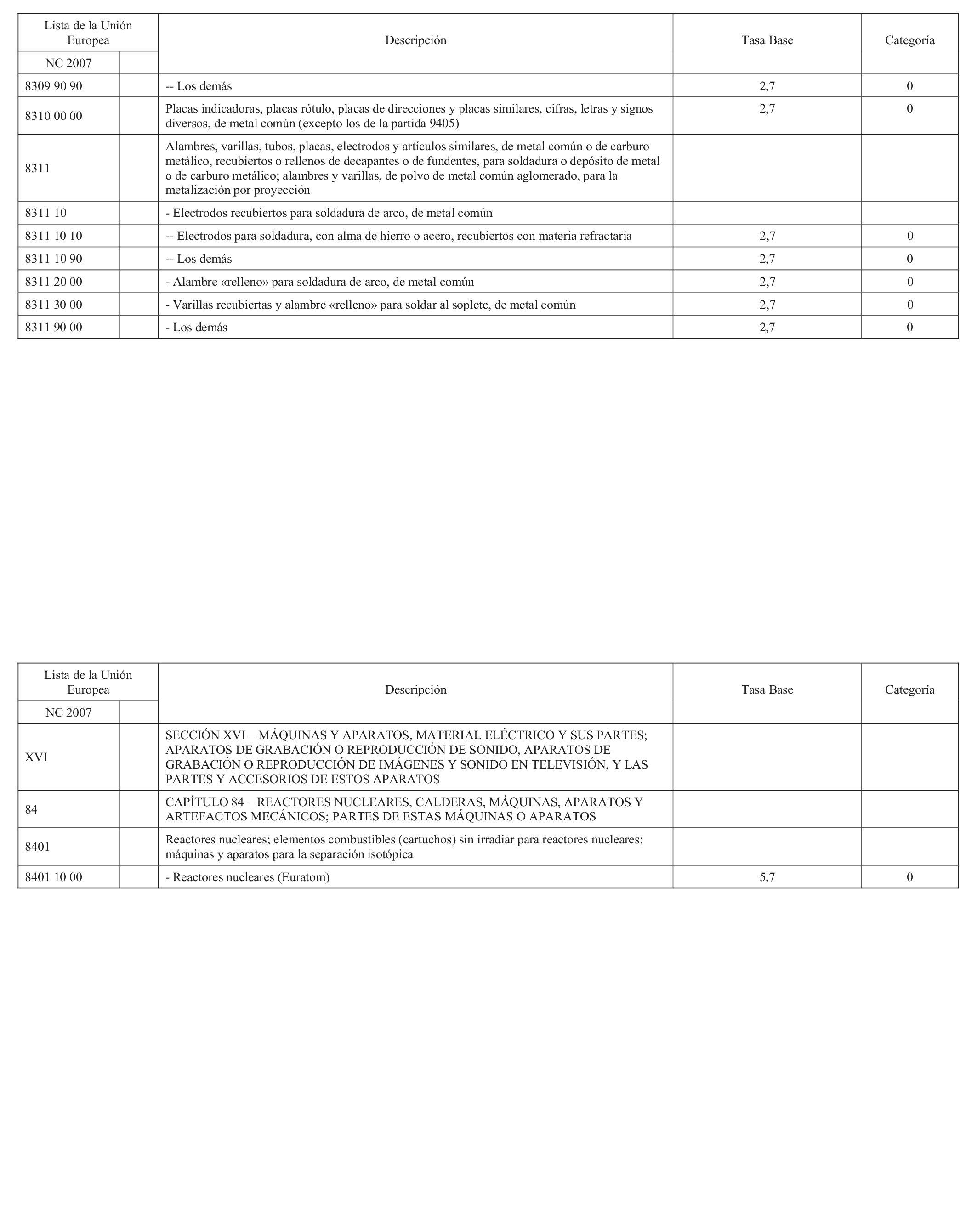 | Lista de la Unión Europea | | Descripción | Tasa Base | Categoría |
|---|---|---|---|---|
| NC 2007 | | | | |
| 8309 90 90 | | -- Los demás | 2,7 | 0 |
| 8310 00 00 | | Placas indicadoras, placas rótulo, placas de direcciones y placas similares, cifras, letras y signos diversos, de metal común (excepto los de la partida 9405) | 2,7 | 0 |
| 8311 | | Alambres, varillas, tubos, placas, electrodos y artículos similares, de metal común o de carburo metálico, recubiertos o rellenos de decapantes o de fundentes, para soldadura o depósito de metal o de carburo metálico; alambres y varillas, de polvo de metal común aglomerado, para la metalización por proyección | | |
| 8311 10 | | - Electrodos recubiertos para soldadura de arco, de metal común | | |
| 8311 10 10 | | -- Electrodos para soldadura, con alma de hierro o acero, recubiertos con materia refractaria | 2,7 | 0 |
| 8311 10 90 | | -- Los demás | 2,7 | 0 |
| 8311 20 00 | | - Alambre «relleno» para soldadura de arco, de metal común | 2,7 | 0 |
| 8311 30 00 | | - Varillas recubiertas y alambre «relleno» para soldar al soplete, de metal común | 2,7 | 0 |
| 8311 90 00 | | - Los demás | 2,7 | 0 |

| Lista de la Unión Europea | | Descripción | Tasa Base | Categoría |
|---|---|---|---|---|
| NC 2007 | | | | |
| XVI | | SECCIÓN XVI – MÁQUINAS Y APARATOS, MATERIAL ELÉCTRICO Y SUS PARTES; APARATOS DE GRABACIÓN O REPRODUCCIÓN DE SONIDO, APARATOS DE GRABACIÓN O REPRODUCCIÓN DE IMÁGENES Y SONIDO EN TELEVISIÓN, Y LAS PARTES Y ACCESORIOS DE ESTOS APARATOS | | |
| 84 | | CAPÍTULO 84 – REACTORES NUCLEARES, CALDERAS, MÁQUINAS, APARATOS Y ARTEFACTOS MECÁNICOS; PARTES DE ESTAS MÁQUINAS O APARATOS | | |
| 8401 | | Reactores nucleares; elementos combustibles (cartuchos) sin irradiar para reactores nucleares; máquinas y aparatos para la separación isotópica | | |
| 8401 10 00 | | - Reactores nucleares (Euratom) | 5,7 | 0 |